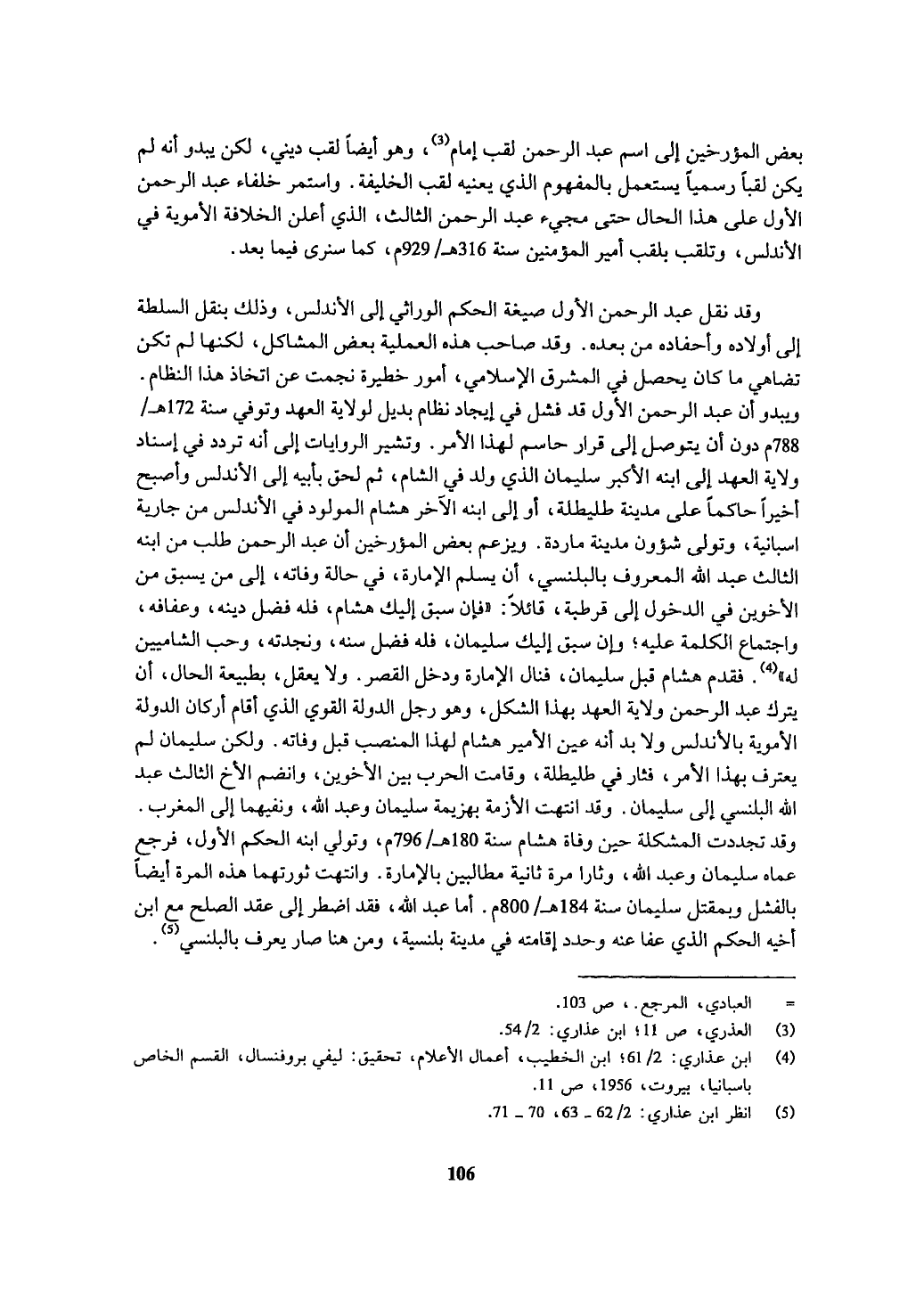 بعض المؤرخين إلى اسم عبد الرحمن لقب إمام$^{(3)}$، وهو أيضاً لقب ديني، لكن يبدو أنه لم يكن لقباً رسمياً يستعمل بالمفهوم الذي يعنيه لقب الخليفة. واستمر خلفاء عبد الرحمن الأول على هذا الحال حتى مجيء عبد الرحمن الثالث، الذي أعلن الخلافة الأموية في الأندلس، وتلقب بلقب أمير المؤمنين سنة 316هـ/ 929م، كما سنرى فيما بعد.

وقد نقل عبد الرحمن الأول صيغة الحكم الوراثي إلى الأندلس، وذلك بنقل السلطة إلى أولاده وأحفاده من بعده. وقد صاحب هذه العملية بعض المشاكل، لكنها لم تكن تضاهي ما كان يحصل في المشرق الإسلامي، أمور خطيرة نجمت عن اتخاذ هذا النظام. ويبدو أن عبد الرحمن الأول قد فشل في إيجاد نظام بديل لولاية العهد وتوفي سنة 172هـ/ 788م دون أن يتوصل إلى قرار حاسم لهذا الأمر. وتشير الروايات إلى أنه تردد في إسناد ولاية العهد إلى ابنه الأكبر سليمان الذي ولد في الشام، ثم لحق بأبيه إلى الأندلس وأصبح أخيراً حاكماً على مدينة طليطلة، أو إلى ابنه الآخر هشام المولود في الأندلس من جارية اسبانية، وتولى شؤون مدينة ماردة. ويزعم بعض المؤرخين أن عبد الرحمن طلب من ابنه الثالث عبد الله المعروف بالبلنسي، أن يسلم الإمارة، في حالة وفاته، إلى من يسبق من الأخوين في الدخول إلى قرطبة، قائلاً: «فإن سبق إليك هشام، فله فضل دينه، وعفافه، واجتماع الكلمة عليه؛ وإن سبق إليك سليمان، فله فضل سنه، ونجدته، وحب الشاميين له»$^{(4)}$. فقدم هشام قبل سليمان، فنال الإمارة ودخل القصر. ولا يعقل، بطبيعة الحال، أن يترك عبد الرحمن ولاية العهد بهذا الشكل، وهو رجل الدولة القوي الذي أقام أركان الدولة الأموية بالأندلس ولا بد أنه عين الأمير هشام لهذا المنصب قبل وفاته. ولكن سليمان لم يعترف بهذا الأمر، فثار في طليطلة، وقامت الحرب بين الأخوين، وانضم الأخ الثالث عبد الله البلنسي إلى سليمان. وقد انتهت الأزمة بهزيمة سليمان وعبد الله، ونفيهما إلى المغرب. وقد تجددت المشكلة حين وفاة هشام سنة 180هـ/ 796م، وتولي ابنه الحكم الأول، فرجع عماه سليمان وعبد الله، وثارا مرة ثانية مطالبين بالإمارة. وانتهت ثورتهما هذه المرة أيضاً بالفشل وبمقتل سليمان سنة 184هـ/ 800م. أما عبد الله، فقد اضطر إلى عقد الصلح مع ابن أخيه الحكم الذي عفا عنه وحدد إقامته في مدينة بلنسية، ومن هنا صار يعرف بالبلنسي$^{(5)}$.

= العبادي، المرجع.، ص 103.
(3) العذري، ص 11؛ ابن عذاري: 2/ 54.
(4) ابن عذاري: 2/ 61؛ ابن الخطيب، أعمال الأعلام، تحقيق: ليفي بروفنسال، القسم الخاص باسبانيا، بيروت، 1956، ص 11.
(5) انظر ابن عذاري: 2/ 62 ـ 63، 70 ـ 71.

106